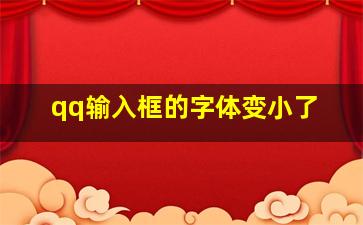 qq输入框的字体变小了